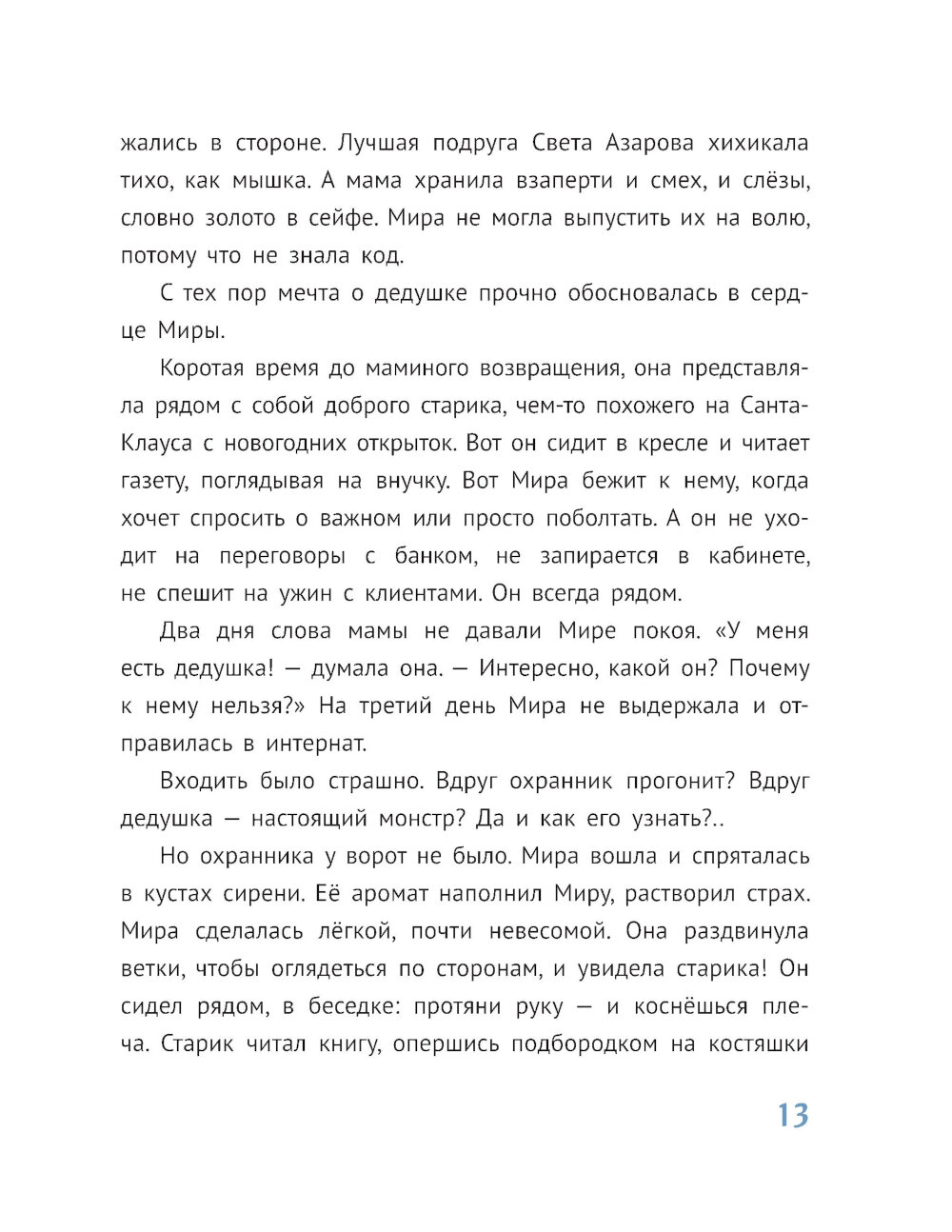 жались в стороне. Лучшая подруга Света Азарова хихикала тихо, как мышка. А мама хранила взаперти и смех, и слёзы, словно золото в сейфе. Мира не могла выпустить их на волю, потому что не знала код.

С тех пор мечта о дедушке прочно обосновалась в сердце Миры.

Коротая время до маминого возвращения, она представляла рядом с собой доброго старика, чем-то похожего на Санта-Клауса с новогодних открыток. Вот он сидит в кресле и читает газету, поглядывая на внучку. Вот Мира бежит к нему, когда хочет спросить о важном или просто поболтать. А он не уходит на переговоры с банком, не запирается в кабинете, не спешит на ужин с клиентами. Он всегда рядом.

Два дня слова мамы не давали Мире покоя. «У меня есть дедушка! — думала она. — Интересно, какой он? Почему к нему нельзя?» На третий день Мира не выдержала и отправилась в интернат.

Входить было страшно. Вдруг охранник прогонит? Вдруг дедушка — настоящий монстр? Да и как его узнать?..

Но охранника у ворот не было. Мира вошла и спряталась в кустах сирени. Её аромат наполнил Миру, растворил страх. Мира сделалась лёгкой, почти невесомой. Она раздвинула ветки, чтобы оглядеться по сторонам, и увидела старика! Он сидел рядом, в беседке: протяни руку — и коснёшься плеча. Старик читал книгу, опершись подбородком на костяшки

13